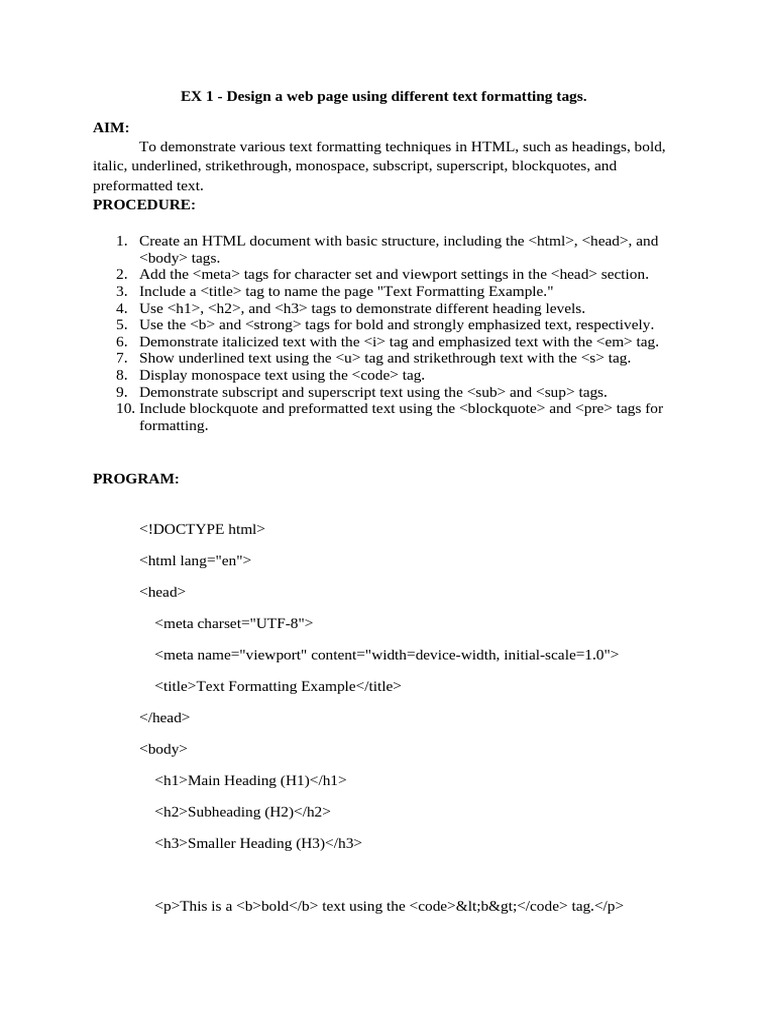 EX 1 - Design a web page using different text formatting tags.

AIM:

To demonstrate various text formatting techniques in HTML, such as headings, bold, italic, underlined, strikethrough, monospace, subscript, superscript, blockquotes, and preformatted text.

PROCEDURE:

1. Create an HTML document with basic structure, including the <html>, <head>, and <body> tags.
2. Add the <meta> tags for character set and viewport settings in the <head> section.
3. Include a <title> tag to name the page "Text Formatting Example."
4. Use <h1>, <h2>, and <h3> tags to demonstrate different heading levels.
5. Use the <b> and <strong> tags for bold and strongly emphasized text, respectively.
6. Demonstrate italicized text with the <i> tag and emphasized text with the <em> tag.
7. Show underlined text using the <u> tag and strikethrough text with the <s> tag.
8. Display monospace text using the <code> tag.
9. Demonstrate subscript and superscript text using the <sub> and <sup> tags.
10. Include blockquote and preformatted text using the <blockquote> and <pre> tags for formatting.

PROGRAM:

<!DOCTYPE html>

<html lang="en">

<head>

<meta charset="UTF-8">

<meta name="viewport" content="width=device-width, initial-scale=1.0">

<title>Text Formatting Example</title>

</head>

<body>

<h1>Main Heading (H1)</h1>

<h2>Subheading (H2)</h2>

<h3>Smaller Heading (H3)</h3>

<p>This is a <b>bold</b> text using the <code>&lt;b&gt;</code> tag.</p>